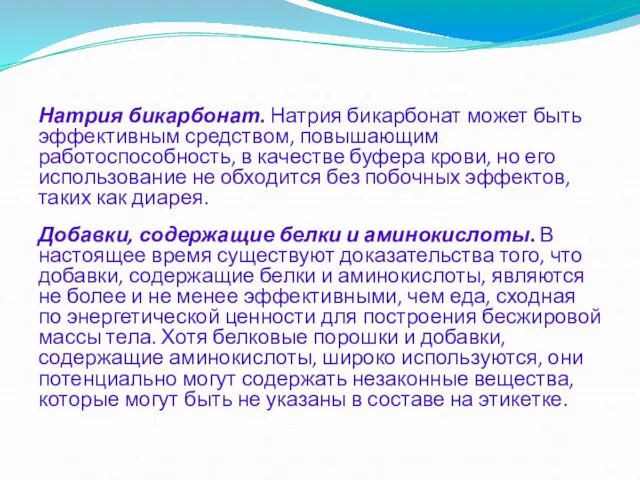 Натрия бикарбонат. Натрия бикарбонат может быть эффективным средством, повышающим работоспособность, в качестве буфера крови, но его использование не обходится без побочных эффектов, таких как диарея.

Добавки, содержащие белки и аминокислоты. В настоящее время существуют доказательства того, что добавки, содержащие белки и аминокислоты, являются не более и не менее эффективными, чем еда, сходная по энергетической ценности для построения бесжировой массы тела. Хотя белковые порошки и добавки, содержащие аминокислоты, широко используются, они потенциально могут содержать незаконные вещества, которые могут быть не указаны в составе на этикетке.